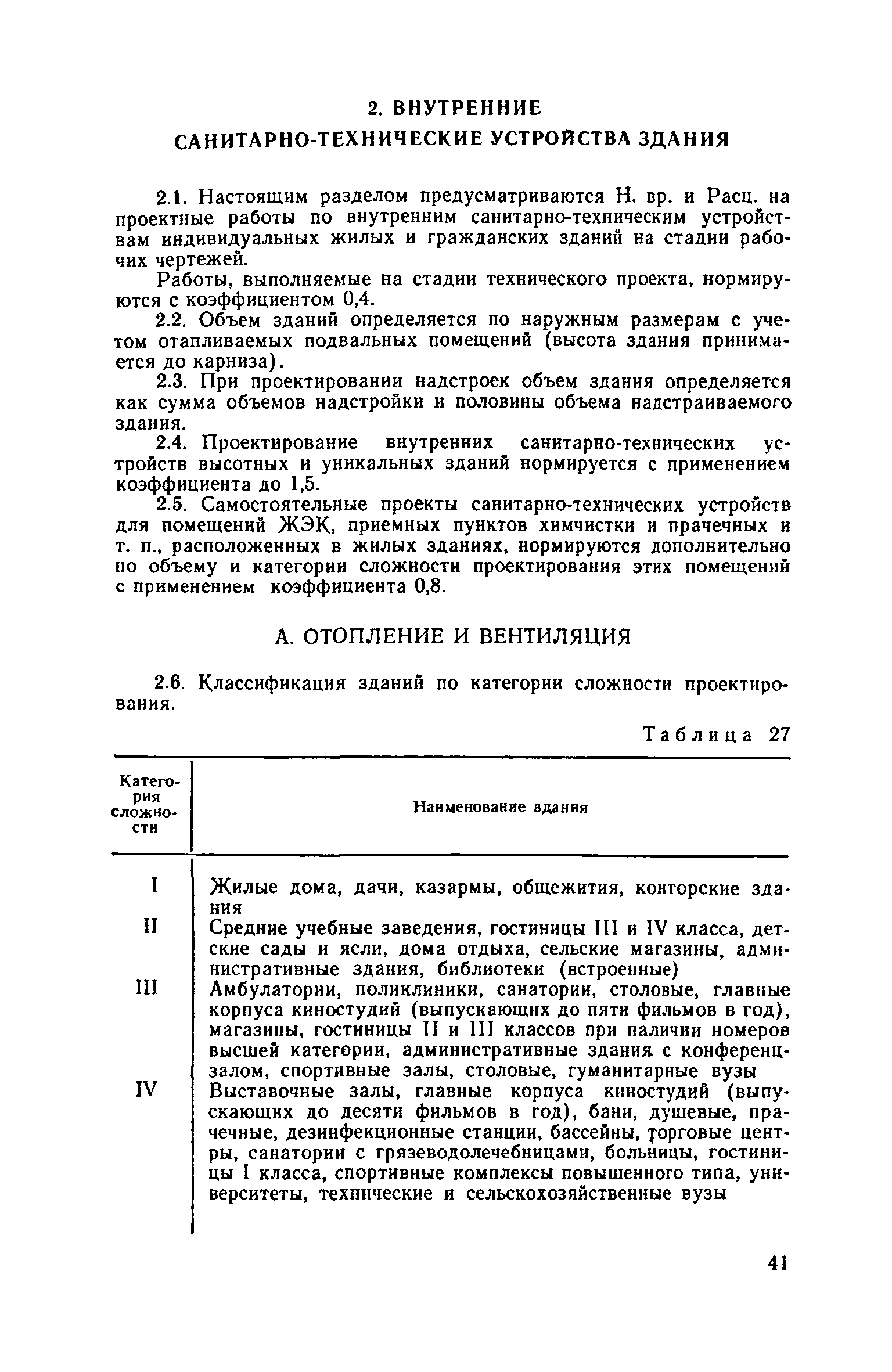 2. ВНУТРЕННИЕ САНИТАРНО-ТЕХНИЧЕСКИЕ УСТРОЙСТВА ЗДАНИЯ

2.1. Настоящим разделом предусматриваются Н. вр. и Расц. на проектные работы по внутренним санитарно-техническим устройствам индивидуальных жилых и гражданских зданий на стадии рабочих чертежей.

Работы, выполняемые на стадии технического проекта, нормируются с коэффициентом 0,4.

2.2. Объем зданий определяется по наружным размерам с учетом отапливаемых подвальных помещений (высота здания принимается до карниза).

2.3. При проектировании надстроек объем здания определяется как сумма объемов надстройки и половины объема надстраиваемого здания.

2.4. Проектирование внутренних санитарно-технических устройств высотных и уникальных зданий нормируется с применением коэффициента до 1,5.

2.5. Самостоятельные проекты санитарно-технических устройств для помещений ЖЭК, приемных пунктов химчистки и прачечных и т. п., расположенных в жилых зданиях, нормируются дополнительно по объему и категории сложности проектирования этих помещений с применением коэффициента 0,8.

А. ОТОПЛЕНИЕ И ВЕНТИЛЯЦИЯ

2.6. Классификация зданий по категории сложности проектирования.

Таблица 27

| Категория сложности | Наименование здания |
|---|---|
| I | Жилые дома, дачи, казармы, общежития, конторские здания |
| II | Средние учебные заведения, гостиницы III и IV класса, детские сады и ясли, дома отдыха, сельские магазины, административные здания, библиотеки (встроенные) |
| III | Амбулатории, поликлиники, санатории, столовые, главные корпуса киностудий (выпускающих до пяти фильмов в год), магазины, гостиницы II и III классов при наличии номеров высшей категории, административные здания с конференц-залом, спортивные залы, столовые, гуманитарные вузы |
| IV | Выставочные залы, главные корпуса киностудий (выпускающих до десяти фильмов в год), бани, душевые, прачечные, дезинфекционные станции, бассейны, торговые центры, санатории с грязеводолечебницами, больницы, гостиницы I класса, спортивные комплексы повышенного типа, университеты, технические и сельскохозяйственные вузы |

41